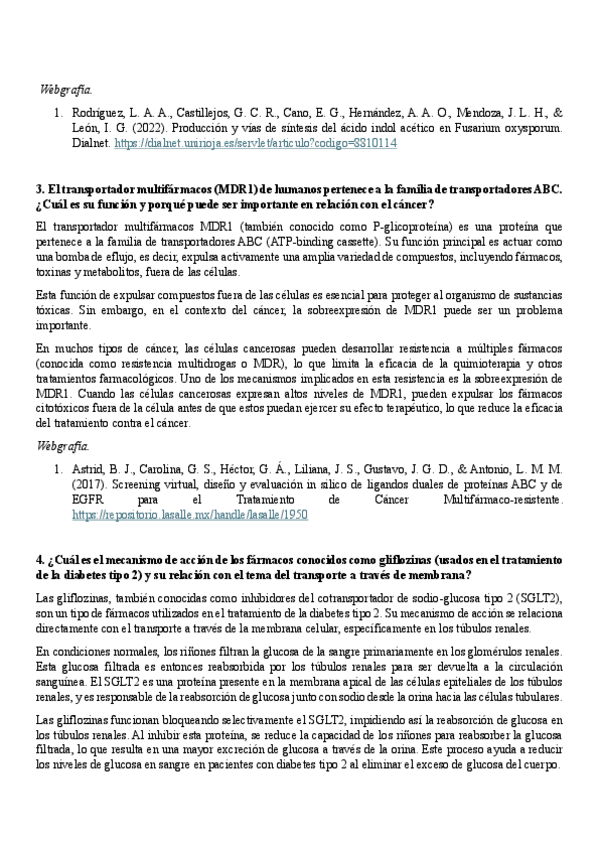 Webgrafía.

1. Rodríguez, L. A. A., Castillejos, G. C. R., Cano, E. G., Hernández, A. A. O., Mendoza, J. L. H., & León, I. G. (2022). Producción y vías de síntesis del ácido indol acético en Fusarium oxysporum. Dialnet. https://dialnet.unirioja.es/servlet/articulo?codigo=8810114

3. El transportador multifármacos (MDR1) de humanos pertenece a la familia de transportadores ABC. ¿Cuál es su función y porqué puede ser importante en relación con el cáncer?

El transportador multifármacos MDR1 (también conocido como P-glicoproteína) es una proteína que pertenece a la familia de transportadores ABC (ATP-binding cassette). Su función principal es actuar como una bomba de eflujo, es decir, expulsa activamente una amplia variedad de compuestos, incluyendo fármacos, toxinas y metabolitos, fuera de las células.

Esta función de expulsar compuestos fuera de las células es esencial para proteger al organismo de sustancias tóxicas. Sin embargo, en el contexto del cáncer, la sobreexpresión de MDR1 puede ser un problema importante.

En muchos tipos de cáncer, las células cancerosas pueden desarrollar resistencia a múltiples fármacos (conocida como resistencia multidrogas o MDR), lo que limita la eficacia de la quimioterapia y otros tratamientos farmacológicos. Uno de los mecanismos implicados en esta resistencia es la sobreexpresión de MDR1. Cuando las células cancerosas expresan altos niveles de MDR1, pueden expulsar los fármacos citotóxicos fuera de la célula antes de que estos puedan ejercer su efecto terapéutico, lo que reduce la eficacia del tratamiento contra el cáncer.

Webgrafía.

1. Astrid, B. J., Carolina, G. S., Héctor, G. Á., Liliana, J. S., Gustavo, J. G. D., & Antonio, L. M. M. (2017). Screening virtual, diseño y evaluación in silico de ligandos duales de proteínas ABC y de EGFR para el Tratamiento de Cáncer Multifármaco-resistente. https://repositorio.lasalle.mx/handle/lasalle/1950

4. ¿Cuál es el mecanismo de acción de los fármacos conocidos como gliflozinas (usados en el tratamiento de la diabetes tipo 2) y su relación con el tema del transporte a través de membrana?

Las gliflozinas, también conocidas como inhibidores del cotransportador de sodio-glucosa tipo 2 (SGLT2), son un tipo de fármacos utilizados en el tratamiento de la diabetes tipo 2. Su mecanismo de acción se relaciona directamente con el transporte a través de la membrana celular, específicamente en los túbulos renales.

En condiciones normales, los riñones filtran la glucosa de la sangre primariamente en los glomérulos renales. Esta glucosa filtrada es entonces reabsorbida por los túbulos renales para ser devuelta a la circulación sanguínea. El SGLT2 es una proteína presente en la membrana apical de las células epiteliales de los túbulos renales, y es responsable de la reabsorción de glucosa junto con sodio desde la orina hacia las células tubulares.

Las gliflozinas funcionan bloqueando selectivamente el SGLT2, impidiendo así la reabsorción de glucosa en los túbulos renales. Al inhibir esta proteína, se reduce la capacidad de los riñones para reabsorber la glucosa filtrada, lo que resulta en una mayor excreción de glucosa a través de la orina. Este proceso ayuda a reducir los niveles de glucosa en sangre en pacientes con diabetes tipo 2 al eliminar el exceso de glucosa del cuerpo.